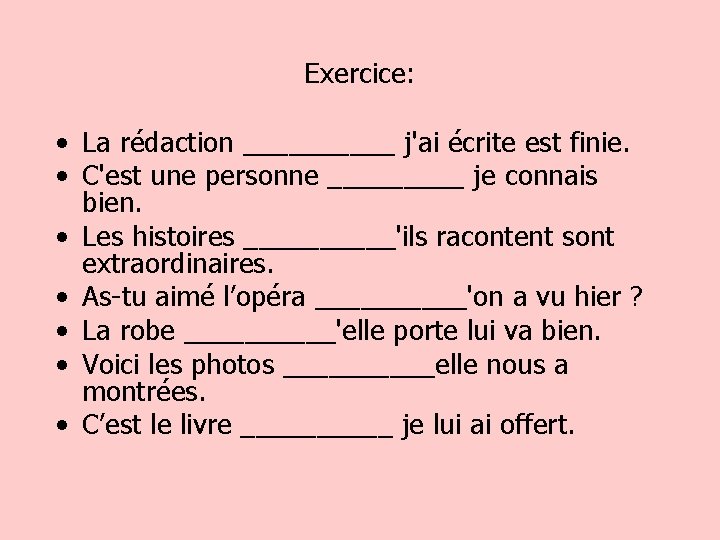 Exercice:

• La rédaction __________ j'ai écrite est finie.
• C'est une personne _________ je connais bien.
• Les histoires __________'ils racontent sont extraordinaires.
• As-tu aimé l'opéra __________'on a vu hier ?
• La robe __________'elle porte lui va bien.
• Voici les photos __________elle nous a montrées.
• C'est le livre __________ je lui ai offert.